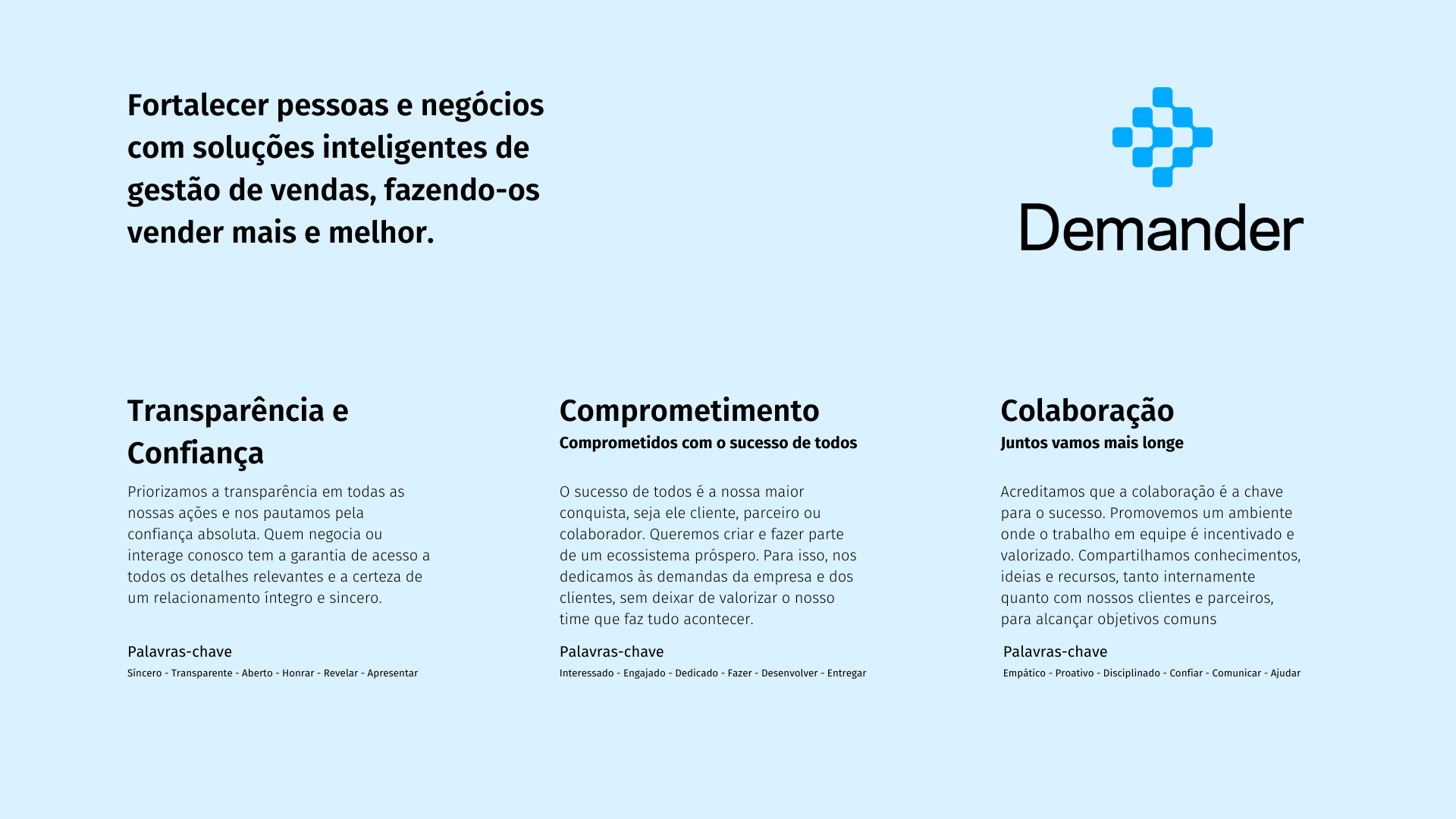 Fortalecer pessoas e negócios com soluções inteligentes de gestão de vendas, fazendo-os vender mais e melhor.

Demander

Transparência e Confiança

Priorizamos a transparência em todas as nossas ações e nos pautamos pela confiança absoluta. Quem negocia ou interage conosco tem a garantia de acesso a todos os detalhes relevantes e a certeza de um relacionamento íntegro e sincero.

Palavras-chave

Síncero - Transparente - Aberto - Honrar - Revelar - Apresentar

Comprometimento

Comprometidos com o sucesso de todos

O sucesso de todos é a nossa maior conquista, seja ele cliente, parceiro ou colaborador. Queremos criar e fazer parte de um ecossistema próspero. Para isso, nos dedicamos às demandas da empresa e dos clientes, sem deixar de valorizar o nosso time que faz tudo acontecer.

Palavras-chave

Interessado - Engajado - Dedicado - Fazer - Desenvolver - Entregar

Colaboração

Juntos vamos mais longe

Acreditamos que a colaboração é a chave para o sucesso. Promovemos um ambiente onde o trabalho em equipe é incentivado e valorizado. Compartilhamos conhecimentos, ideias e recursos, tanto internamente quanto com nossos clientes e parceiros, para alcançar objetivos comuns

Palavras-chave

Empático - Proativo - Disciplinado - Confiar - Comunicar - Ajudar